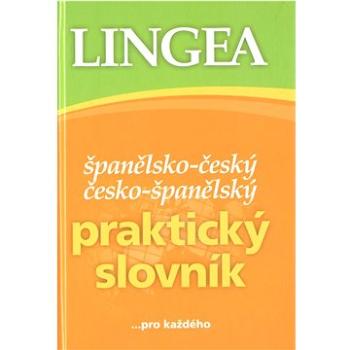 LINGEA

španělsko-český
česko-španělský

praktický
slovník

...pro každého